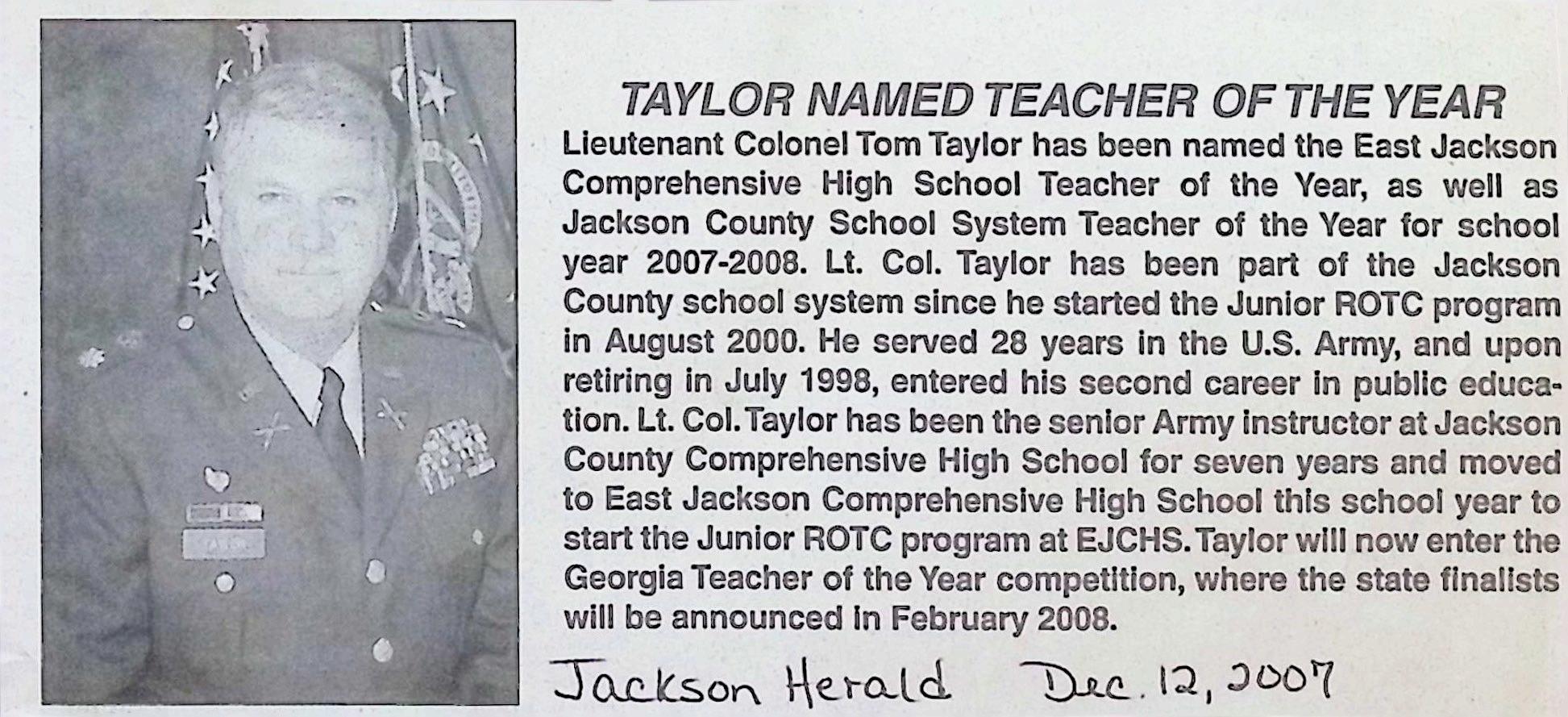 TAYLOR NAMED TEACHER OF THE YEAR

Lieutenant Colonel Tom Taylor has been named the East Jackson Comprehensive High School Teacher of the Year, as well as Jackson County School System Teacher of the Year for school year 2007-2008. Lt. Col. Taylor has been part of the Jackson County school system since he started the Junior ROTC program in August 2000. He served 28 years in the U.S. Army, and upon retiring in July 1998, entered his second career in public education. Lt. Col. Taylor has been the senior Army instructor at Jackson County Comprehensive High School for seven years and moved to East Jackson Comprehensive High School this school year to start the Junior ROTC program at EJCHS. Taylor will now enter the Georgia Teacher of the Year competition, where the state finalists will be announced in February 2008.

Jackson Herald Dec. 12, 2007